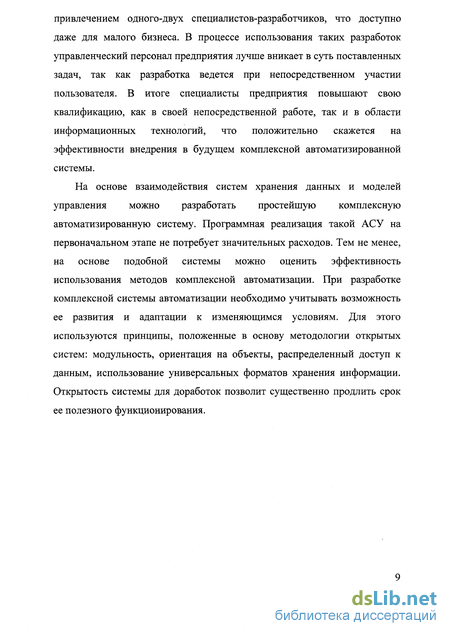 привлечением одного-двух специалистов-разработчиков, что доступно даже для малого бизнеса. В процессе использования таких разработок управленческий персонал предприятия лучше вникает в суть поставленных задач, так как разработка ведется при непосредственном участии пользователя. В итоге специалисты предприятия повышают свою квалификацию, как в своей непосредственной работе, так и в области информационных технологий, что положительно скажется на эффективности внедрения в будущем комплексной автоматизированной системы.

На основе взаимодействия систем хранения данных и моделей управления можно разработать простейшую комплексную автоматизированную систему. Программная реализация такой АСУ на первоначальном этапе не потребует значительных расходов. Тем не менее, на основе подобной системы можно оценить эффективность использования методов комплексной автоматизации. При разработке комплексной системы автоматизации необходимо учитывать возможность ее развития и адаптации к изменяющимся условиям. Для этого используются принципы, положенные в основу методологии открытых систем: модульность, ориентация на объекты, распределенный доступ к данным, использование универсальных форматов хранения информации. Открытость системы для доработок позволит существенно продлить срок ее полезного функционирования.

9

dsLib.net
библиотека диссертаций